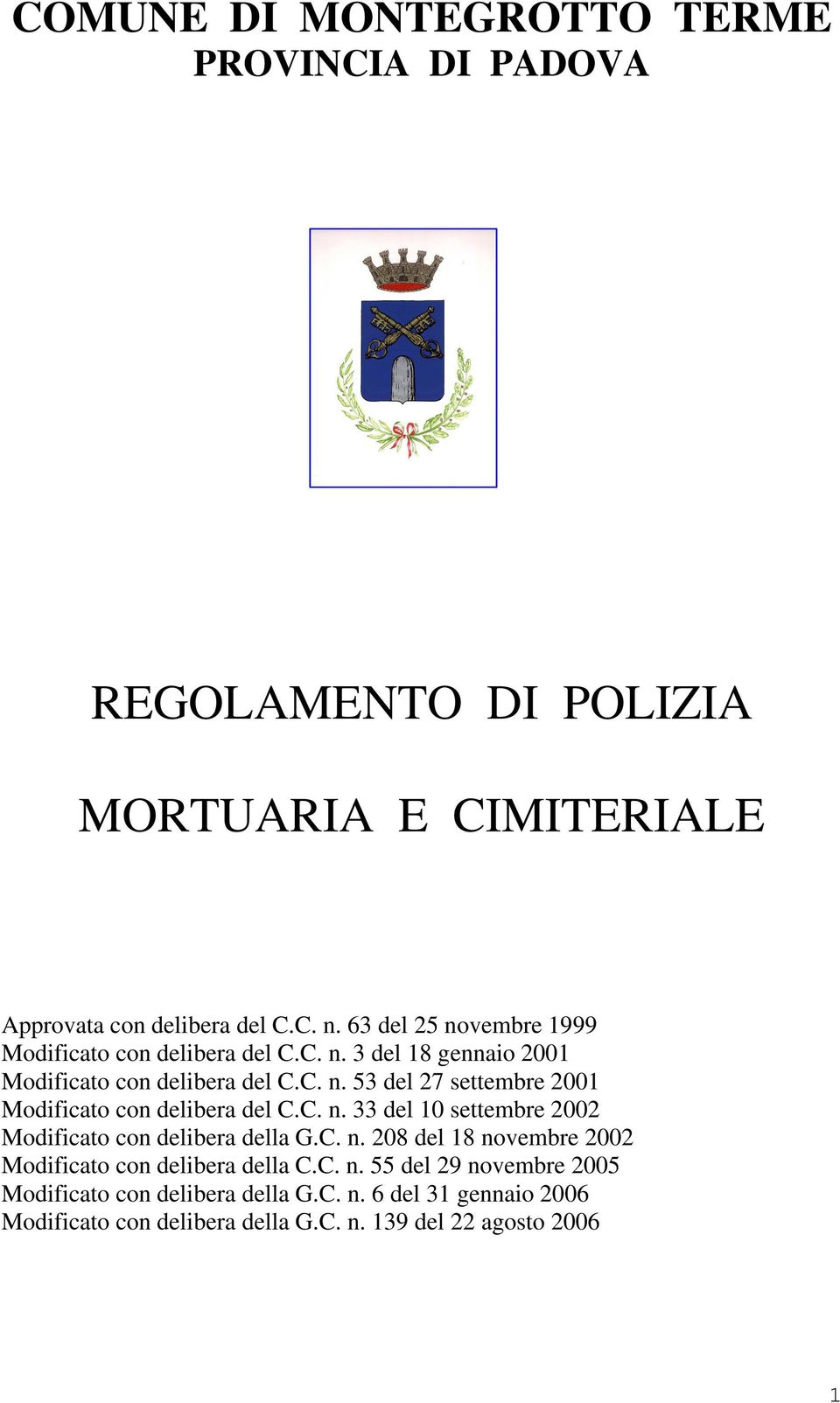 COMUNE DI MONTEGROTTO TERME
PROVINCIA DI PADOVA

REGOLAMENTO DI POLIZIA

MORTUARIA E CIMITERIALE

Approvata con delibera del C.C. n. 63 del 25 novembre 1999
Modificato con delibera del C.C. n. 3 del 18 gennaio 2001
Modificato con delibera del C.C. n. 53 del 27 settembre 2001
Modificato con delibera del C.C. n. 33 del 10 settembre 2002
Modificato con delibera della G.C. n. 208 del 18 novembre 2002
Modificato con delibera della C.C. n. 55 del 29 novembre 2005
Modificato con delibera della G.C. n. 6 del 31 gennaio 2006
Modificato con delibera della G.C. n. 139 del 22 agosto 2006

1